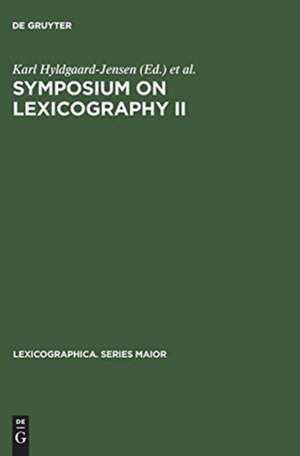 DE GRUYTER

Karl Hyldgaard-Jensen (Ed.) et al.

SYMPOSIUM ON LEXICOGRAPHY II

LEXICOGRAPHICA. SERIES MAIOR

DE
G